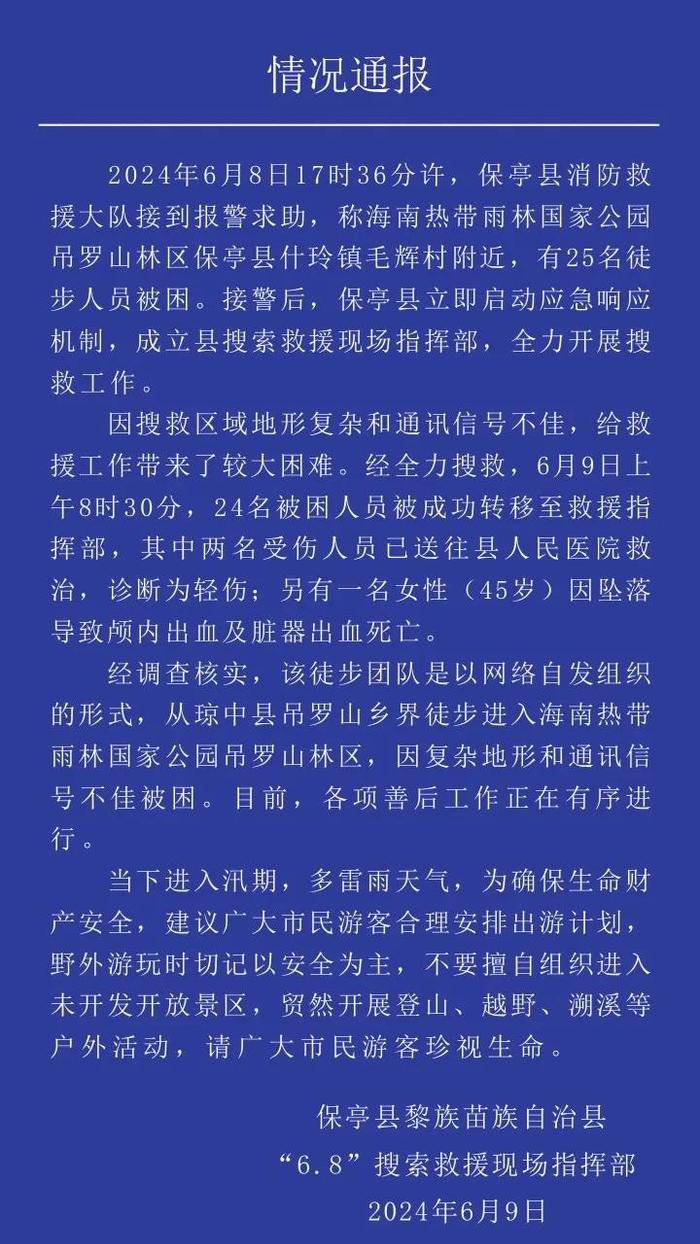 情况通报

2024年6月8日17时36分许，保亭县消防救援大队接到报警求助，称海南热带雨林国家公园吊罗山林区保亭县什玲镇毛辉村附近，有25名徒步人员被困。接警后，保亭县立即启动应急响应机制，成立县搜索救援现场指挥部，全力开展搜救工作。

因搜救区域地形复杂和通讯信号不佳，给救援工作带来了较大困难。经全力搜救，6月9日上午8时30分，24名被困人员被成功转移至救援指挥部，其中两名受伤人员已送往县人民医院救治，诊断为轻伤；另有一名女性（45岁）因坠落导致颅内出血及脏器出血死亡。

经调查核实，该徒步团队是以网络自发组织的形式，从琼中县吊罗山乡界徒步进入海南热带雨林国家公园吊罗山林区，因复杂地形和通讯信号不佳被困。目前，各项善后工作正在有序进行。

当下进入汛期，多雷雨天气，为确保生命财产安全，建议广大市民游客合理安排出游计划，野外游玩时切记以安全为主，不要擅自组织进入未开发开放景区，贸然开展登山、越野、溯溪等户外活动，请广大市民游客珍视生命。

保亭县黎族苗族自治县
“6.8”搜索救援现场指挥部
2024年6月9日